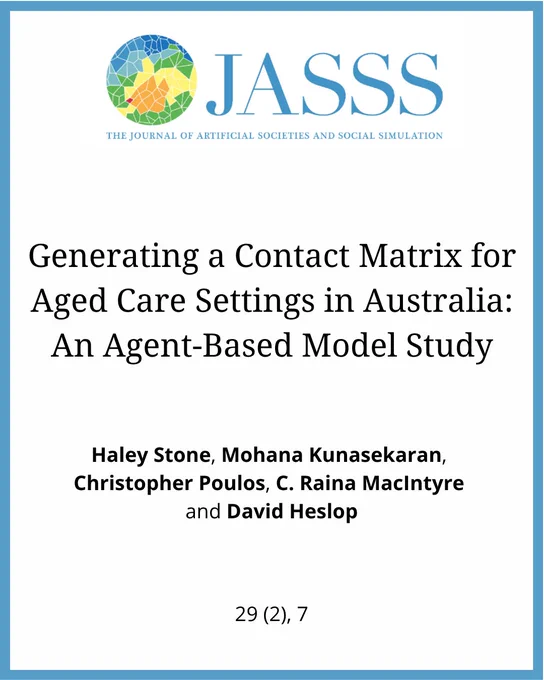 JASSS

THE JOURNAL OF ARTIFICIAL SOCIETIES AND SOCIAL SIMULATION

Generating a Contact Matrix for Aged Care Settings in Australia: An Agent-Based Model Study

Haley Stone, Mohana Kunasekaran, Christopher Poulos, C. Raina MacIntyre and David Heslop

29 (2), 7